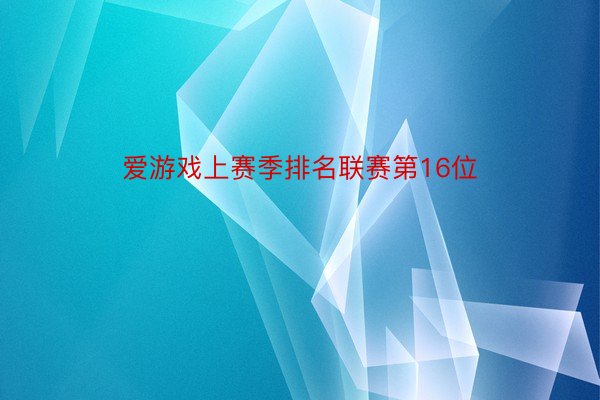 爱游戏上赛季排名联赛第16位